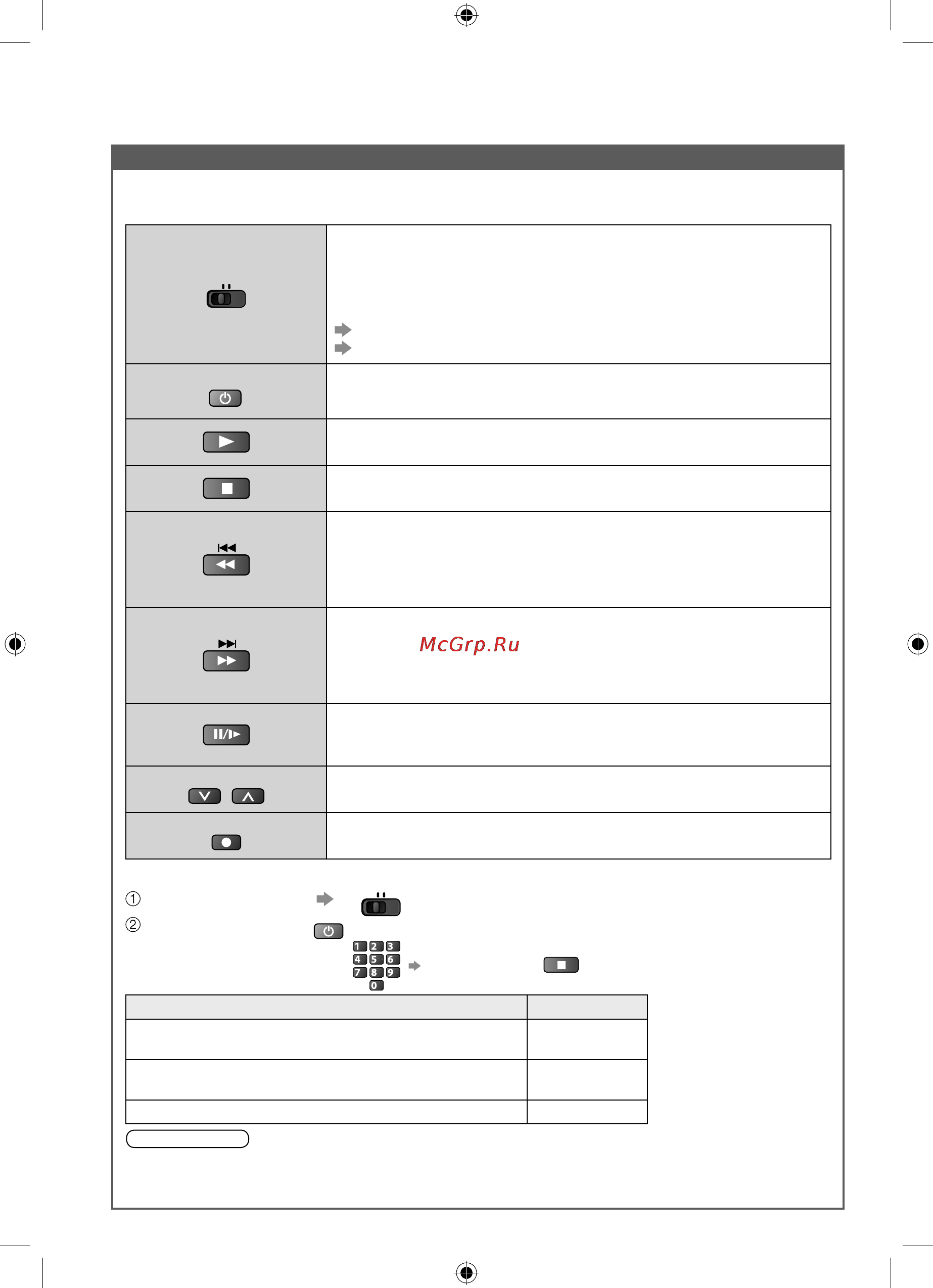 McGrp.Ru

①

②

1 2 3
4 5 6
7 8 9
0